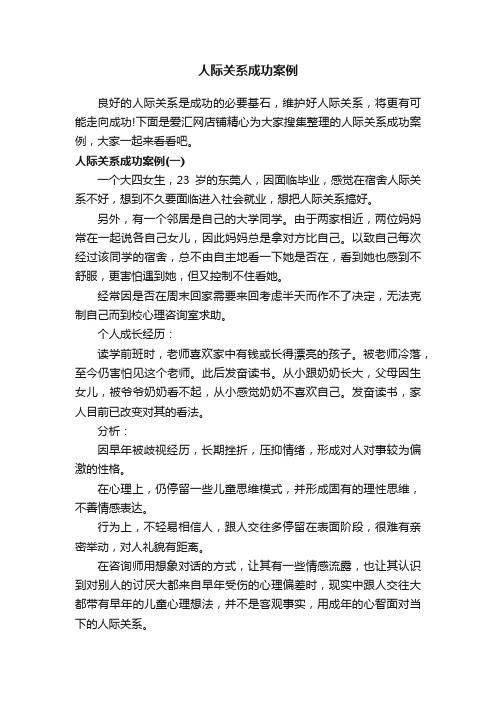 人际关系成功案例

良好的人际关系是成功的必要基石，维护好人际关系，将更有可能走向成功!下面是爱汇网店铺精心为大家搜集整理的人际关系成功案例，大家一起来看看吧。

人际关系成功案例(一)

一个大四女生，23 岁的东莞人，因面临毕业，感觉在宿舍人际关系不好，想到不久要面临进入社会就业，想把人际关系搞好。

另外，有一个邻居是自己的大学同学。由于两家相近，两位妈妈常在一起说各自己女儿，因此妈妈总是拿对方比自己。以致自己每次经过该同学的宿舍，总不由自主地看一下她是否在，看到她也感到不舒服，更害怕遇到她，但又控制不住看她。

经常因是否在周末回家需要来回考虑半天而作不了决定，无法克制自己而到校心理咨询室求助。

个人成长经历：

读学前班时，老师喜欢家中有钱或长得漂亮的孩子。被老师冷落，至今仍害怕见这个老师。此后发奋读书。从小跟奶奶长大，父母因生女儿，被爷爷奶奶看不起，从小感觉奶奶不喜欢自己。发奋读书，家人目前已改变对其的看法。

分析：

因早年被歧视经历，长期挫折，压抑情绪，形成对人对事较为偏激的性格。

在心理上，仍停留一些儿童思维模式，并形成固有的理性思维，不善情感表达。

行为上，不轻易相信人，跟人交往多停留在表面阶段，很难有亲密举动，对人礼貌有距离。

在咨询师用想象对话的方式，让其有一些情感流露，也让其认识到对别人的讨厌大都来自早年受伤的心理偏差时，现实中跟人交往大都带有早年的儿童心理想法，并不是客观事实，用成年的心智面对当下的人际关系。